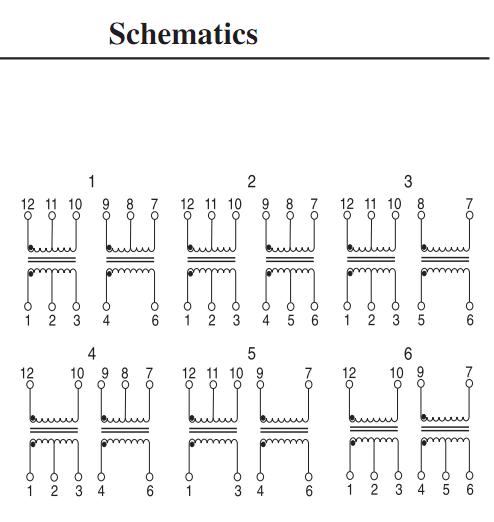 Schematics

1

12 11 10 9 8 7

1 2 3 4 6

2

12 11 10 9 8 7

1 2 3 4 5 6

3

12 11 10 8 7

1 2 3 5 6

4

12 10 9 8 7

1 2 3 4 6

5

12 11 10 9 7

1 3 4 6

6

12 10 9 7

1 2 3 4 5 6